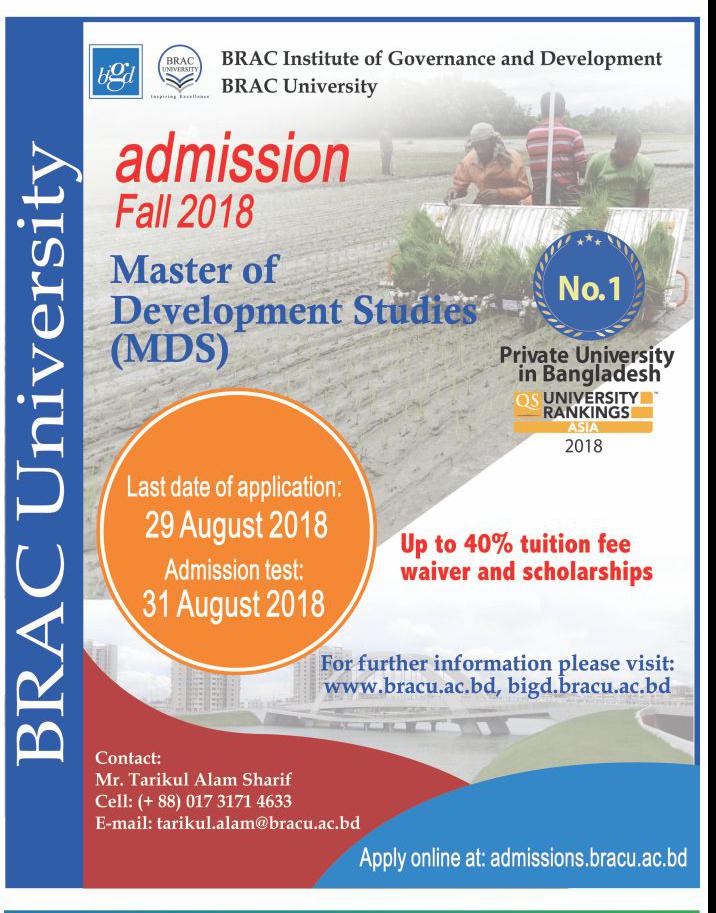 BRAC University

bigd

BRAC UNIVERSITY
Inspiring Excellence

BRAC Institute of Governance and Development
BRAC University

admission
Fall 2018

Master of Development Studies (MDS)

No.1

Private University in Bangladesh

QS UNIVERSITY RANKINGS ASIA
2018

Last date of application:
29 August 2018
Admission test:
31 August 2018

Up to 40% tuition fee waiver and scholarships

For further information please visit:
www.bracu.ac.bd, bigd.bracu.ac.bd

Contact:
Mr. Tarikul Alam Sharif
Cell: (+ 88) 017 3171 4633
E-mail: tarikul.alam@bracu.ac.bd

Apply online at: admissions.bracu.ac.bd